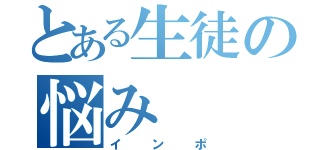 とある生徒の悩み
インポ